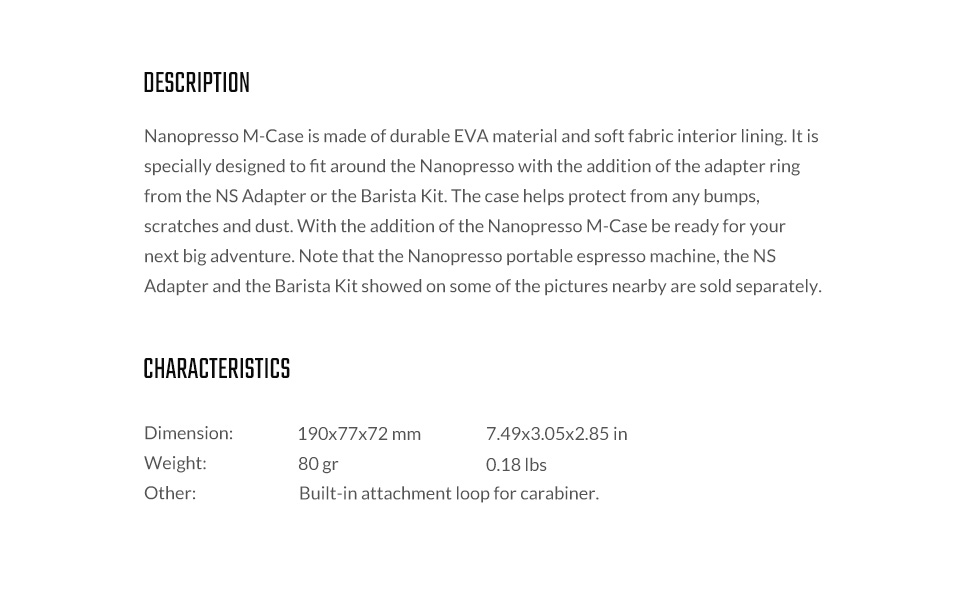 DESCRIPTION

Nanopresso M-Case is made of durable EVA material and soft fabric interior lining. It is specially designed to fit around the Nanopresso with the addition of the adapter ring from the NS Adapter or the Barista Kit. The case helps protect from any bumps, scratches and dust. With the addition of the Nanopresso M-Case be ready for your next big adventure. Note that the Nanopresso portable espresso machine, the NS Adapter and the Barista Kit showed on some of the pictures nearby are sold separately.

CHARACTERISTICS

| Dimension: | 190x77x72 mm | 7.49x3.05x2.85 in |
|---|---|---|
| Weight: | 80 gr | 0.18 lbs |
| Other: | Built-in attachment loop for carabiner. | |